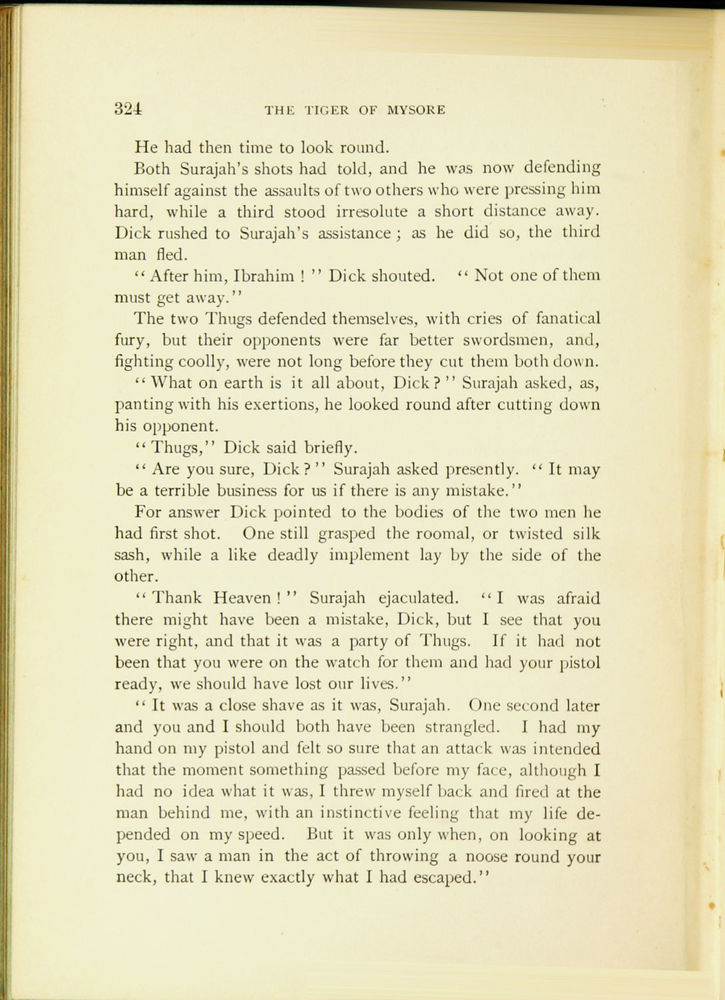 324 THE TIGER OF MYSORE

He had then time to look round.

Both Surajah's shots had told, and he was now defending himself against the assaults of two others who were pressing him hard, while a third stood irresolute a short distance away. Dick rushed to Surajah's assistance; as he did so, the third man fled.

"After him, Ibrahim!" Dick shouted. "Not one of them must get away."

The two Thugs defended themselves, with cries of fanatical fury, but their opponents were far better swordsmen, and, fighting coolly, were not long before they cut them both down.

"What on earth is it all about, Dick?" Surajah asked, as, panting with his exertions, he looked round after cutting down his opponent.

"Thugs," Dick said briefly.

"Are you sure, Dick?" Surajah asked presently. "It may be a terrible business for us if there is any mistake."

For answer Dick pointed to the bodies of the two men he had first shot. One still grasped the roomal, or twisted silk sash, while a like deadly implement lay by the side of the other.

"Thank Heaven!" Surajah ejaculated. "I was afraid there might have been a mistake, Dick, but I see that you were right, and that it was a party of Thugs. If it had not been that you were on the watch for them and had your pistol ready, we should have lost our lives."

"It was a close shave as it was, Surajah. One second later and you and I should both have been strangled. I had my hand on my pistol and felt so sure that an attack was intended that the moment something passed before my face, although I had no idea what it was, I threw myself back and fired at the man behind me, with an instinctive feeling that my life depended on my speed. But it was only when, on looking at you, I saw a man in the act of throwing a noose round your neck, that I knew exactly what I had escaped."